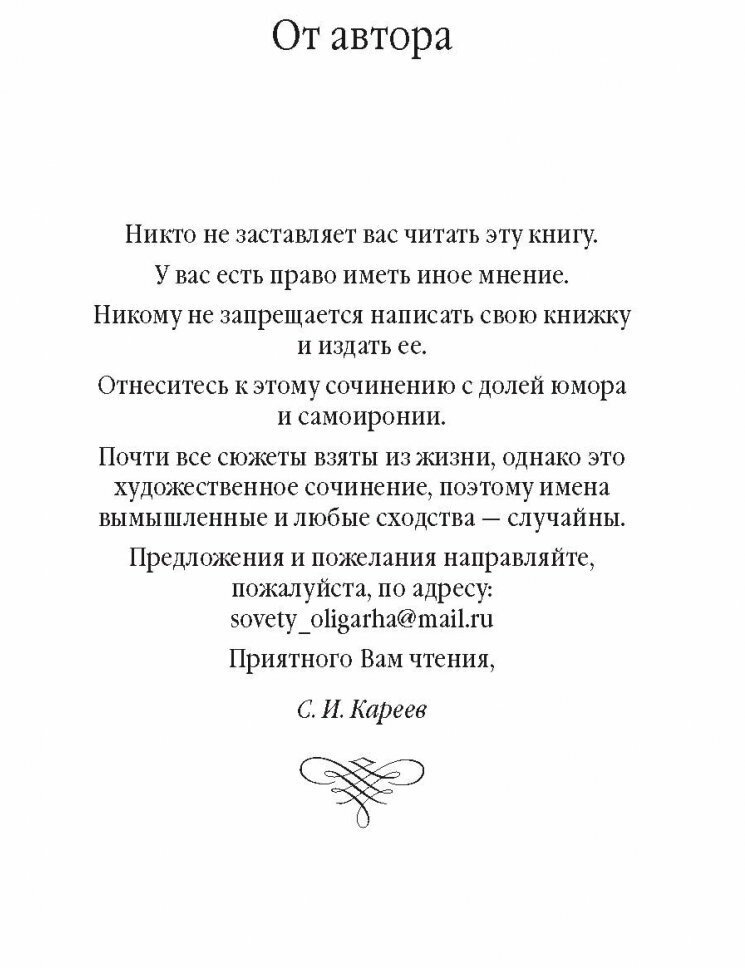 От автора

Никто не заставляет вас читать эту книгу.

У вас есть право иметь иное мнение.

Никому не запрещается написать свою книжку и издать ее.

Отнеситесь к этому сочинению с долей юмора и самоиронии.

Почти все сюжеты взяты из жизни, однако это художественное сочинение, поэтому имена вымышленные и любые сходства — случайны.

Предложения и пожелания направляйте, пожалуйста, по адресу: sovety_oligarha@mail.ru

Приятного Вам чтения,

С. И. Кареев